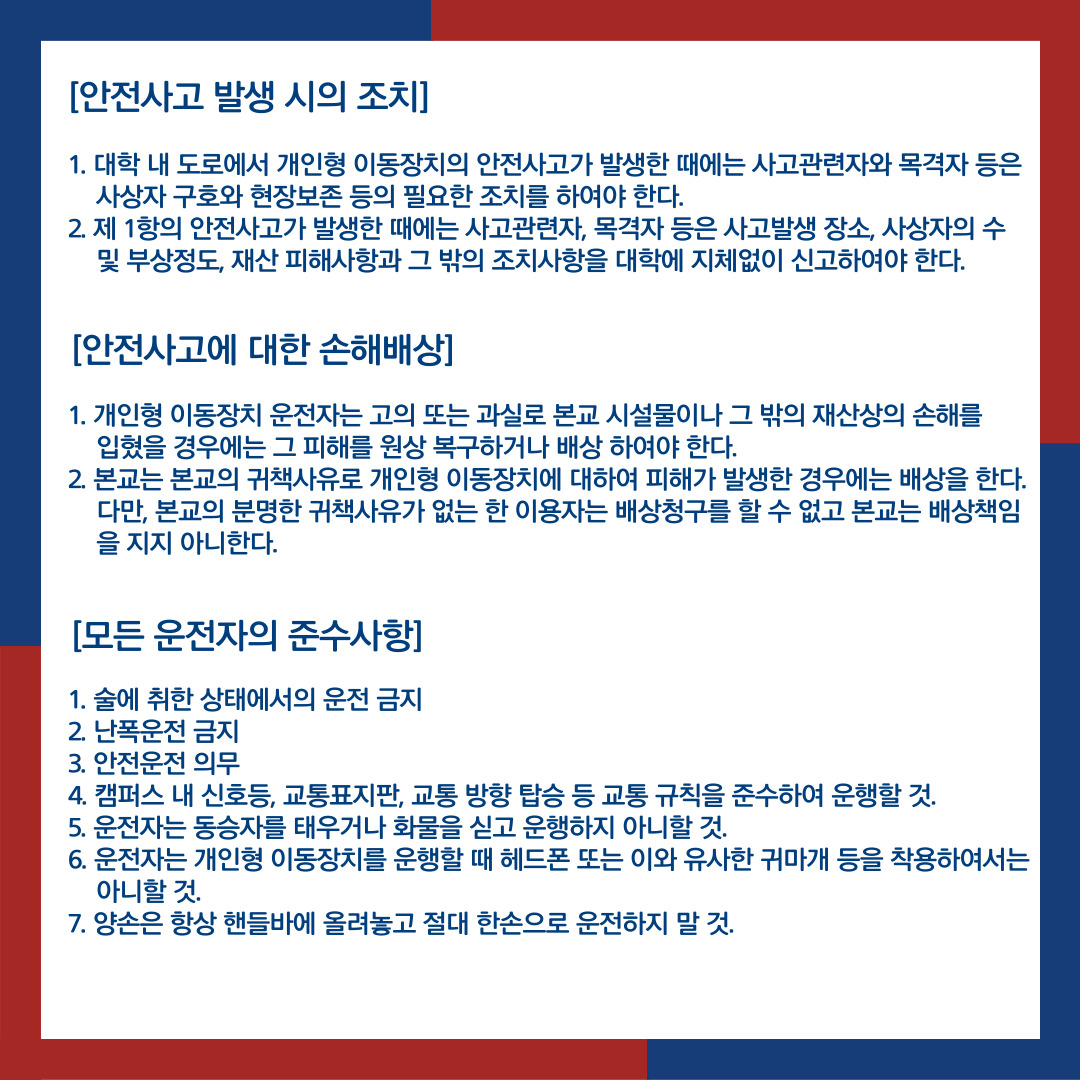 [안전사고 발생 시의 조치]

1. 대학 내 도로에서 개인형 이동장치의 안전사고가 발생한 때에는 사고관련자와 목격자 등은 사상자 구호와 현장보존 등의 필요한 조치를 하여야 한다.
2. 제 1항의 안전사고가 발생한 때에는 사고관련자, 목격자 등은 사고발생 장소, 사상자의 수 및 부상정도, 재산 피해사항과 그 밖의 조치사항을 대학에 지체없이 신고하여야 한다.

[안전사고에 대한 손해배상]

1. 개인형 이동장치 운전자는 고의 또는 과실로 본교 시설물이나 그 밖의 재산상의 손해를 입혔을 경우에는 그 피해를 원상 복구하거나 배상 하여야 한다.
2. 본교는 본교의 귀책사유로 개인형 이동장치에 대하여 피해가 발생한 경우에는 배상을 한다. 다만, 본교의 분명한 귀책사유가 없는 한 이용자는 배상청구를 할 수 없고 본교는 배상책임을 지지 아니한다.

[모든 운전자의 준수사항]

1. 술에 취한 상태에서의 운전 금지
2. 난폭운전 금지
3. 안전운전 의무
4. 캠퍼스 내 신호등, 교통표지판, 교통 방향 탑승 등 교통 규칙을 준수하여 운행할 것.
5. 운전자는 동승자를 태우거나 화물을 싣고 운행하지 아니할 것.
6. 운전자는 개인형 이동장치를 운행할 때 헤드폰 또는 이와 유사한 귀마개 등을 착용하여서는 아니할 것.
7. 양손은 항상 핸들바에 올려놓고 절대 한손으로 운전하지 말 것.